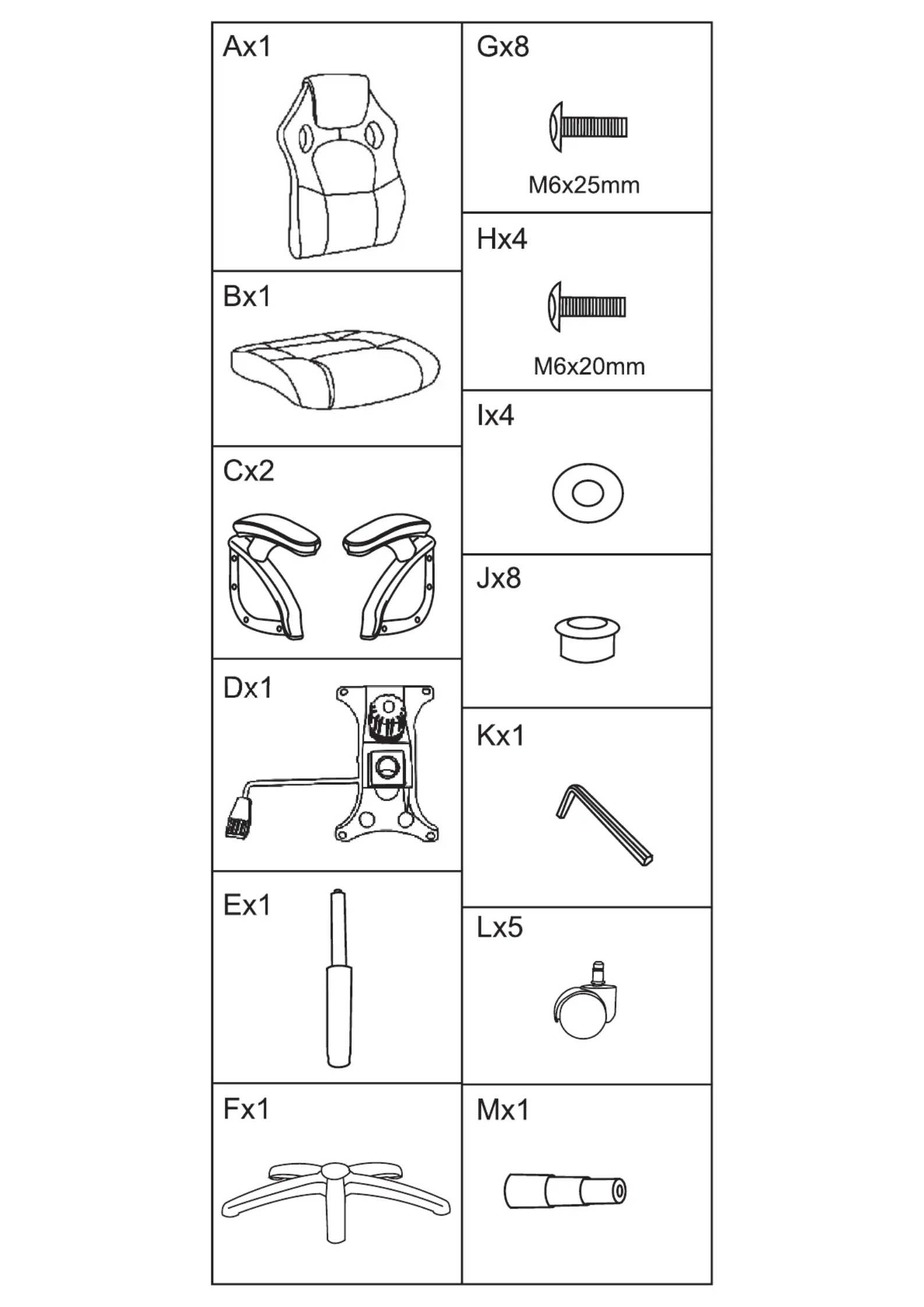 Ax1

Bx1

Cx2

Dx1

Ex1

Fx1

Gx8

M6x25mm

Hx4

M6x20mm

Ix4

Jx8

Kx1

Lx5

Mx1